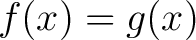 $f(x) = g(x)$